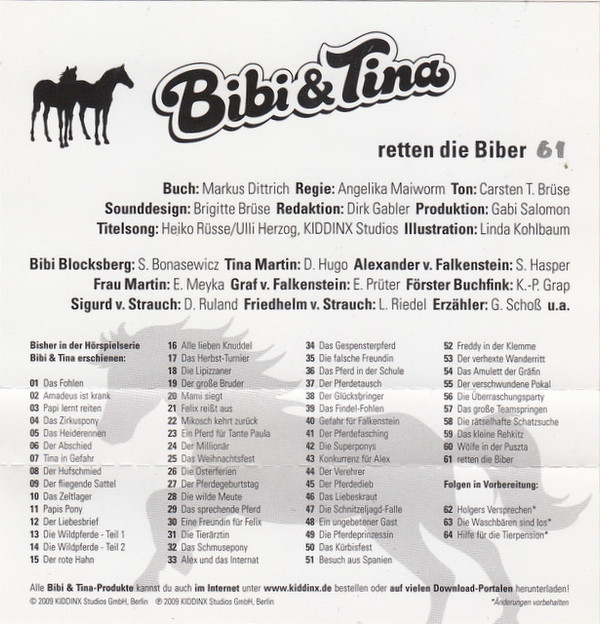 Bibi & Tina

retten die Biber 61

Buch: Markus Dittrich Regie: Angelika Maiworm Ton: Carsten T. Brüse Sounddesign: Brigitte Brüse Redaktion: Dirk Gabler Produktion: Gabi Salomon Titelsong: Heiko Rüsse/Ulli Herzog, KIDDINX Studios Illustration: Linda Kohlbaum

Bibi Blocksberg: S. Bonasewicz Tina Martin: D. Hugo Alexander v. Falkenstein: S. Hasper Frau Martin: E. Meyka Graf v. Falkenstein: E. Prüter Förster Buchfink: K.-P. Grap Sigurd v. Strauch: D. Ruland Friedhelm v. Strauch: L. Riedel Erzähler: G. Schoß u.a.

Bisher in der Hörspielserie Bibi & Tina erschienen:

01 Das Fohlen
02 Amadeus ist krank
03 Papi lernt reiten
04 Das Zirkuspony
05 Das Heiderennen
06 Der Abschied
07 Tina in Gefahr
08 Der Hufschmied
09 Der fliegende Sattel
10 Das Zeltlager
11 Papis Pony
12 Der Liebesbrief
13 Die Wildpferde - Teil 1
14 Die Wildpferde - Teil 2
15 Der rote Hahn
16 Alle lieben Knuddel
17 Das Herbst-Turnier
18 Die Lipizzaner
19 Der große Bruder
20 Mami siegt
21 Felix reißt aus
22 Mikosch kehrt zurück
23 Ein Pferd für Tante Paula
24 Der Millionär
25 Das Weihnachtsfest
26 Die Osterferien
27 Der Pferdegeburtstag
28 Die wilde Meute
29 Das sprechende Pferd
30 Eine Freundin für Felix
31 Die Tierärztin
32 Das Schmusepony
33 Alex und das Internat
34 Das Gespensterpferd
35 Die falsche Freundin
36 Das Pferd in der Schule
37 Der Pferdetausch
38 Der Glücksbringer
39 Das Findel-Fohlen
40 Gefahr für Falkenstein
41 Der Pferdefasching
42 Die Superponys
43 Konkurrenz für Alex
44 Der Verehrer
45 Der Pferdedieb
46 Das Liebeskraut
47 Die Schnitzeljagd-Falle
48 Ein ungebetener Gast
49 Die Pferdeprinzessin
50 Das Kürbisfest
51 Besuch aus Spanien
52 Freddy in der Klemme
53 Der verhexte Wanderritt
54 Das Amulett der Gräfin
55 Der verschwundene Pokal
56 Die Überraschungsparty
57 Das große Teamspringen
58 Die rätselhafte Schatzsuche
59 Das kleine Rehkitz
60 Wölfe in der Puszta
61 retten die Biber

Folgen in Vorbereitung:

62 Holgers Versprechen*
63 Die Waschbären sind los*
64 Hilfe für die Tierpension*

Alle Bibi & Tina-Produkte kannst du auch im Internet unter www.kiddinx.de bestellen oder auf vielen Download-Portalen herunterladen!
© 2009 KIDDINX Studios GmbH, Berlin ℗ 2009 KIDDINX Studios GmbH, Berlin
*Änderungen vorbehalten